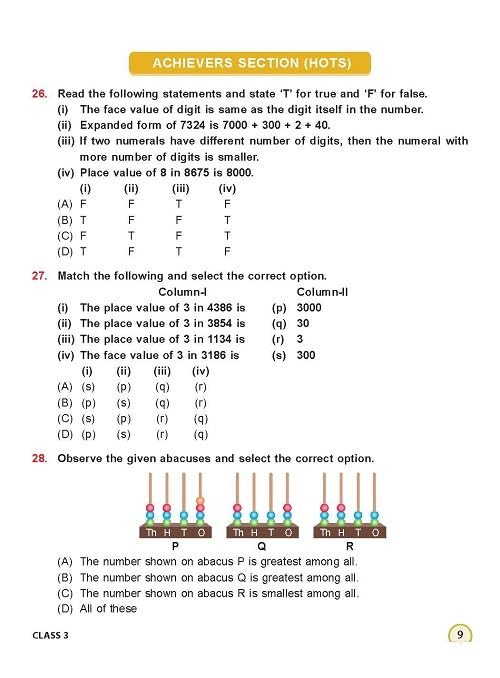 ACHIEVERS SECTION (HOTS)

26. Read the following statements and state 'T' for true and 'F' for false.
(i) The face value of digit is same as the digit itself in the number.
(ii) Expanded form of 7324 is 7000 + 300 + 2 + 40.
(iii) If two numerals have different number of digits, then the numeral with more number of digits is smaller.
(iv) Place value of 8 in 8675 is 8000.

| | (i) | (ii) | (iii) | (iv) |
|---|---|---|---|---|
| (A) | F | F | T | F |
| (B) | T | F | F | T |
| (C) | F | T | F | T |
| (D) | T | F | T | F |

27. Match the following and select the correct option.

| | Column-I | | Column-II |
|---|---|---|---|
| (i) | The place value of 3 in 4386 is | (p) | 3000 |
| (ii) | The place value of 3 in 3854 is | (q) | 30 |
| (iii) | The place value of 3 in 1134 is | (r) | 3 |
| (iv) | The face value of 3 in 3186 is | (s) | 300 |

| | (i) | (ii) | (iii) | (iv) |
|---|---|---|---|---|
| (A) | (s) | (p) | (q) | (r) |
| (B) | (p) | (s) | (q) | (r) |
| (C) | (s) | (p) | (r) | (q) |
| (D) | (p) | (s) | (r) | (q) |

28. Observe the given abacuses and select the correct option.

Th H T O
P
Th H T O
Q
Th H T O
R

(A) The number shown on abacus P is greatest among all.
(B) The number shown on abacus Q is greatest among all.
(C) The number shown on abacus R is smallest among all.
(D) All of these

CLASS 3
9